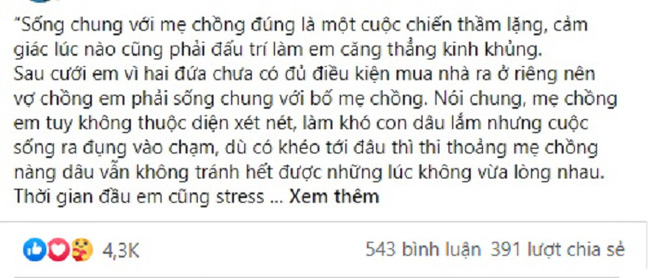 “Sống chung với mẹ chồng đúng là một cuộc chiến thầm lặng, cảm giác lúc nào cũng phải đấu trí làm em căng thẳng kinh khủng.
Sau cưới em vì hai đứa chưa có đủ điều kiện mua nhà ra ở riêng nên vợ chồng em phải sống chung với bố mẹ chồng. Nói chung, mẹ chồng em tuy không thuộc diện xét nét, làm khó con dâu lắm nhưng cuộc sống ra đụng vào chạm, dù có khéo tới đâu thì thi thoảng mẹ chồng nàng dâu vẫn không tránh hết được những lúc không vừa lòng nhau.
Thời gian đầu em cũng stress ... Xem thêm

4,3K
543 bình luận 391 lượt chia sẻ